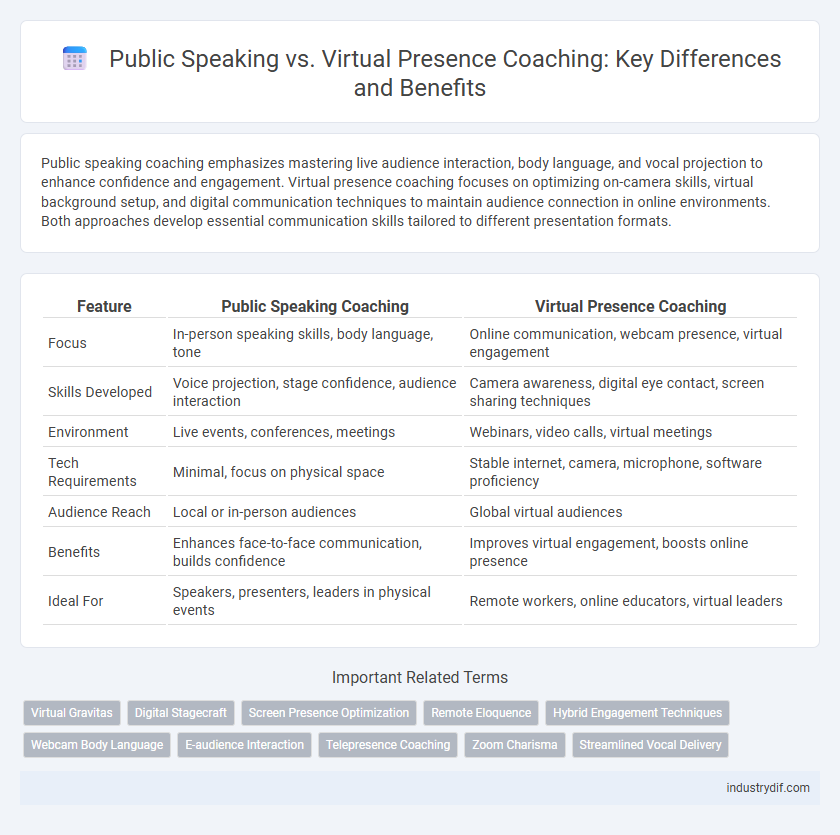 Public Speaking vs. Virtual Presence Coaching: Key Differences and Benefits

Public speaking coaching emphasizes mastering live audience interaction, body language, and vocal projection to enhance confidence and engagement. Virtual presence coaching focuses on optimizing on-camera skills, virtual background setup, and digital communication techniques to maintain audience connection in online environments. Both approaches develop essential communication skills tailored to different presentation formats.

| Feature | Public Speaking Coaching | Virtual Presence Coaching |
|---|---|---|
| Focus | In-person speaking skills, body language, tone | Online communication, webcam presence, virtual engagement |
| Skills Developed | Voice projection, stage confidence, audience interaction | Camera awareness, digital eye contact, screen sharing techniques |
| Environment | Live events, conferences, meetings | Webinars, video calls, virtual meetings |
| Tech Requirements | Minimal, focus on physical space | Stable internet, camera, microphone, software proficiency |
| Audience Reach | Local or in-person audiences | Global virtual audiences |
| Benefits | Enhances face-to-face communication, builds confidence | Improves virtual engagement, boosts online presence |
| Ideal For | Speakers, presenters, leaders in physical events | Remote workers, online educators, virtual leaders |

Important Related Terms

Virtual Gravitas
Digital Stagecraft
Screen Presence Optimization
Remote Eloquence
Hybrid Engagement Techniques
Webcam Body Language
E-audience Interaction
Telepresence Coaching
Zoom Charisma
Streamlined Vocal Delivery

industrydif.com